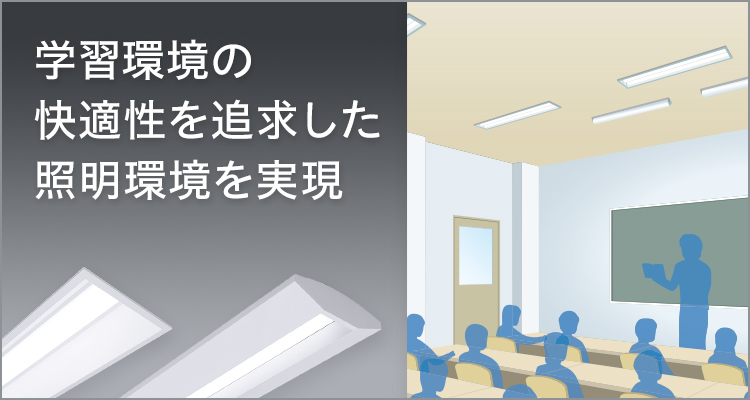 学習環境の
快適性を追求した
照明環境を実現